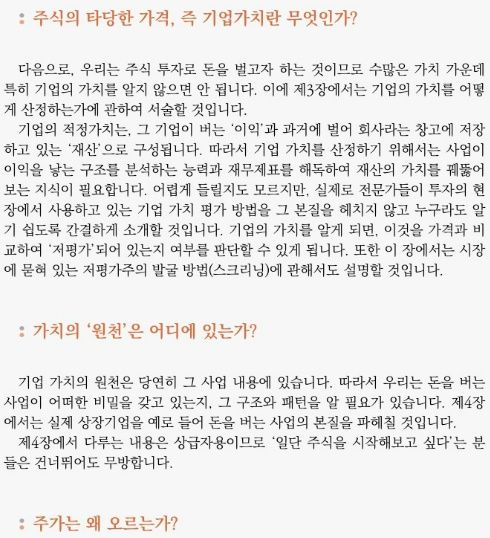 : 주식의 타당한 가격, 즉 기업가치란 무엇인가?

다음으로, 우리는 주식 투자로 돈을 벌고자 하는 것이므로 수많은 가치 가운데 특히 기업의 가치를 알지 않으면 안 됩니다. 이에 제3장에서는 기업의 가치를 어떻게 산정하는가에 관하여 서술할 것입니다.

기업의 적정가치는, 그 기업이 버는 '이익'과 과거에 벌어 회사라는 창고에 저장하고 있는 '재산'으로 구성됩니다. 따라서 기업 가치를 산정하기 위해서는 사업이 이익을 낳는 구조를 분석하는 능력과 재무제표를 해독하여 재산의 가치를 꿰뚫어 보는 지식이 필요합니다. 어렵게 들릴지도 모르지만, 실제로 전문가들이 투자의 현장에서 사용하고 있는 기업 가치 평가 방법을 그 본질을 해치지 않고 누구라도 알기 쉽도록 간결하게 소개할 것입니다. 기업의 가치를 알게 되면, 이것을 가격과 비교하여 '저평가'되어 있는지 여부를 판단할 수 있게 됩니다. 또한 이 장에서는 시장에 묻혀 있는 저평가주의 발굴 방법(스크리닝)에 관해서도 설명할 것입니다.

: 가치의 '원천'은 어디에 있는가?

기업 가치의 원천은 당연히 그 사업 내용에 있습니다. 따라서 우리는 돈을 버는 사업이 어떠한 비밀을 갖고 있는지, 그 구조와 패턴을 알 필요가 있습니다. 제4장에서는 실제 상장기업을 예로 들어 돈을 버는 사업의 본질을 파헤칠 것입니다.

제4장에서 다루는 내용은 상급자용이므로 '일단 주식을 시작해보고 싶다'는 분들은 건너뛰어도 무방합니다.

: 주가는 왜 오르는가?